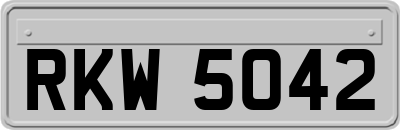 RKW 5042